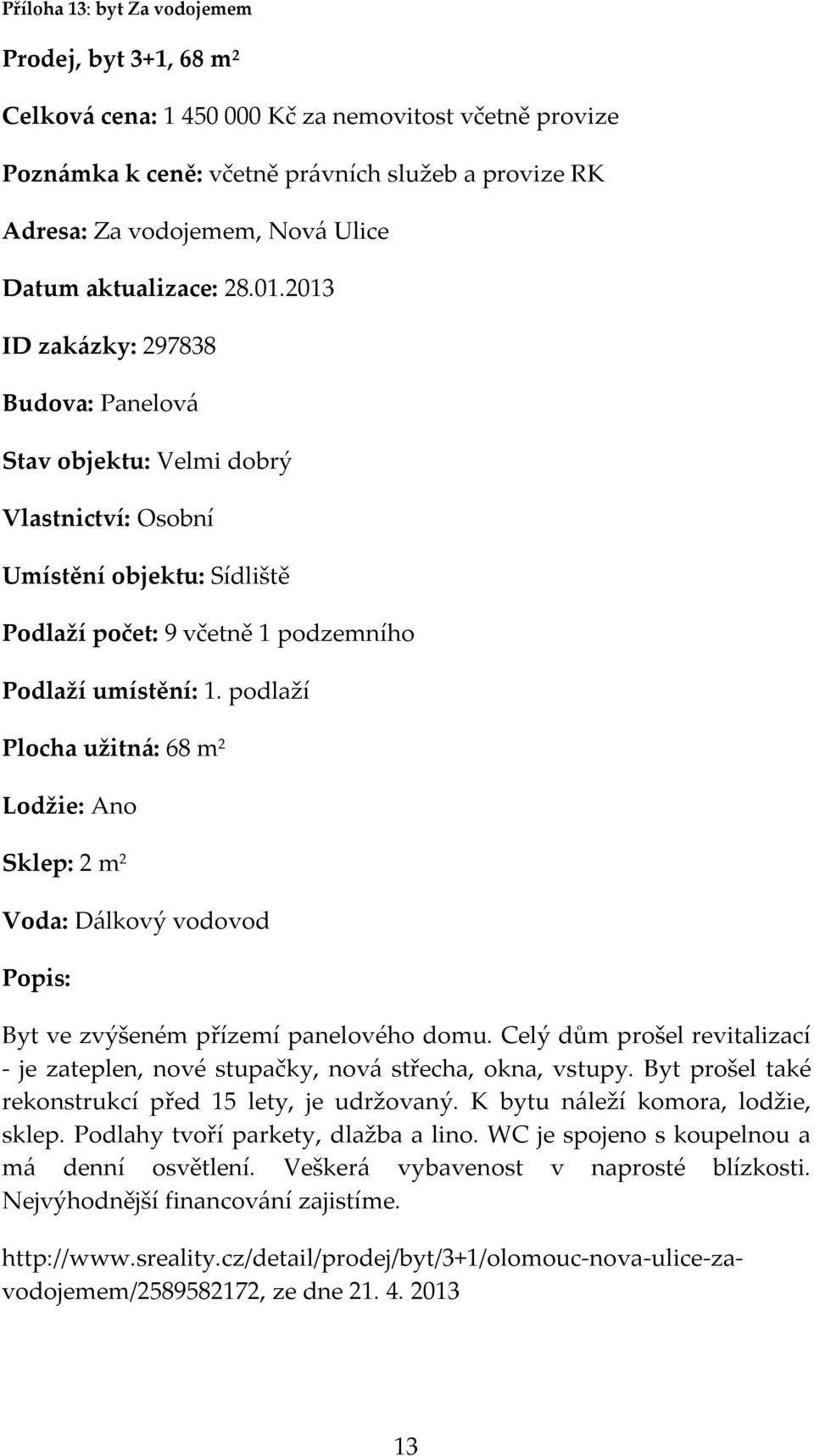 Příloha 13: byt Za vodojemem

Prodej, byt 3+1, 68 m$^2$

Celková cena: 1 450 000 Kč za nemovitost včetně provize

Poznámka k ceně: včetně právních služeb a provize RK

Adresa: Za vodojemem, Nová Ulice

Datum aktualizace: 28.01.2013

ID zakázky: 297838

Budova: Panelová

Stav objektu: Velmi dobrý

Vlastnictví: Osobní

Umístění objektu: Sídliště

Podlaží počet: 9 včetně 1 podzemního

Podlaží umístění: 1. podlaží

Plocha užitná: 68 m$^2$

Lodžie: Ano

Sklep: 2 m$^2$

Voda: Dálkový vodovod

Popis:

Byt ve zvýšeném přízemí panelového domu. Celý dům prošel revitalizací - je zateplen, nové stupačky, nová střecha, okna, vstupy. Byt prošel také rekonstrukcí před 15 lety, je udržovaný. K bytu náleží komora, lodžie, sklep. Podlahy tvoří parkety, dlažba a lino. WC je spojeno s koupelnou a má denní osvětlení. Veškerá vybavenost v naprosté blízkosti. Nejvýhodnější financování zajistíme.

http://www.sreality.cz/detail/prodej/byt/3+1/olomouc-nova-ulice-za-vodojemem/2589582172, ze dne 21. 4. 2013

13